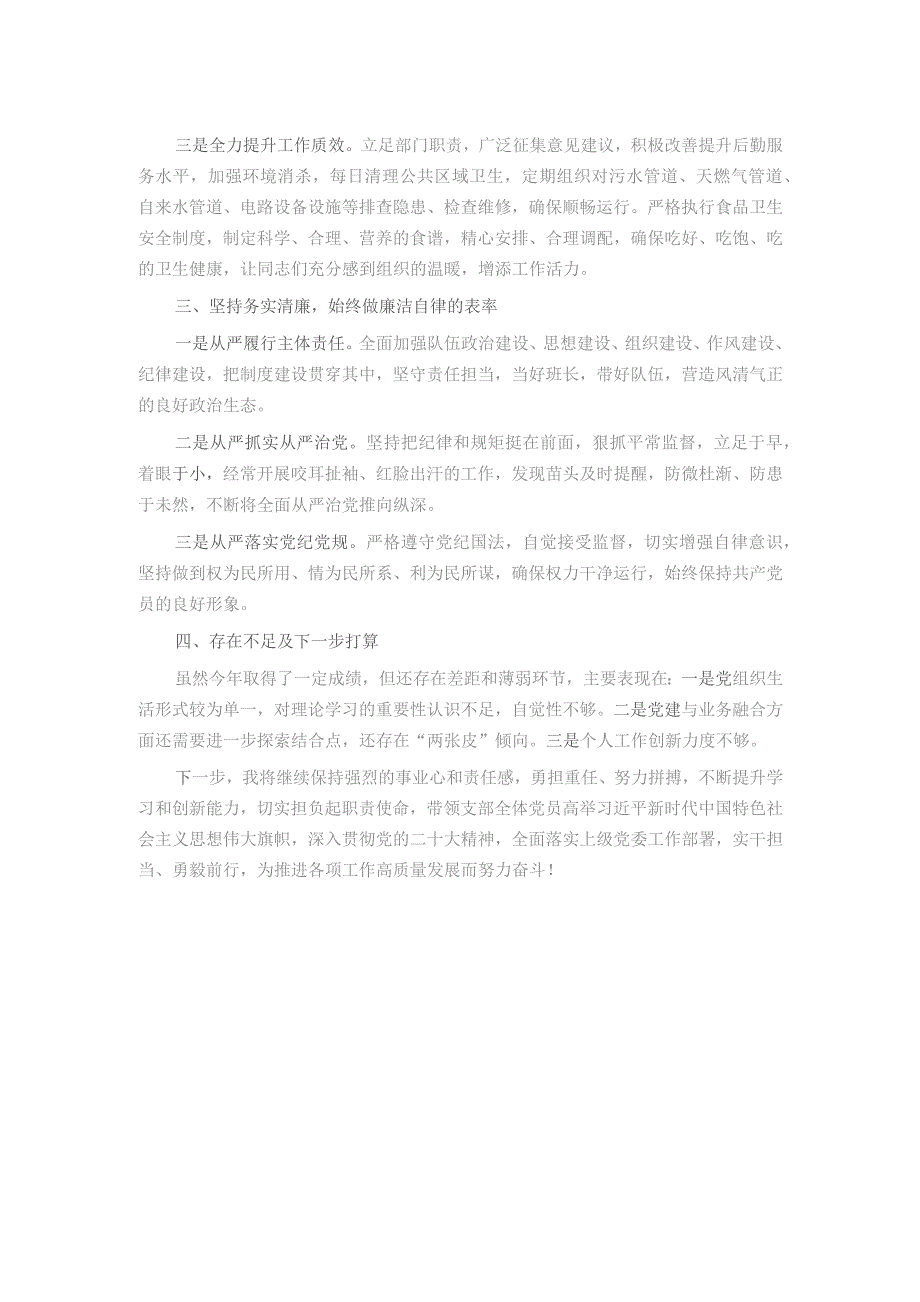 三是全力提升工作质效。立足部门职责，广泛征集意见建议，积极改善提升后勤服务水平，加强环境消杀，每日清理公共区域卫生，定期组织对污水管道、天燃气管道、自来水管道、电路设备设施等排查隐患、检查维修，确保顺畅运行。严格执行食品卫生安全制度，制定科学、合理、营养的食谱，精心安排、合理调配，确保吃好、吃饱、吃的卫生健康，让同志们充分感到组织的温暖，增添工作活力。

三、坚持务实清廉，始终做廉洁自律的表率

一是从严履行主体责任。全面加强队伍政治建设、思想建设、组织建设、作风建设、纪律建设，把制度建设贯穿其中，坚守责任担当，当好班长，带好队伍，营造风清气正的良好政治生态。

二是从严抓实从严治党。坚持把纪律和规矩挺在前面，狠抓平常监督，立足于早，着眼于小，经常开展咬耳扯袖、红脸出汗的工作，发现苗头及时提醒，防微杜渐、防患于未然，不断将全面从严治党推向纵深。

三是从严落实党纪党规。严格遵守党纪国法，自觉接受监督，切实增强自律意识，坚持做到权为民所用、情为民所系、利为民所谋，确保权力干净运行，始终保持共产党员的良好形象。

四、存在不足及下一步打算

虽然今年取得了一定成绩，但还存在差距和薄弱环节，主要表现在：一是党组织生活形式较为单一，对理论学习的重要性认识不足，自觉性不够。二是党建与业务融合方面还需要进一步探索结合点，还存在“两张皮”倾向。三是个人工作创新力度不够。

下一步，我将继续保持强烈的事业心和责任感，勇担重任、努力拼搏，不断提升学习和创新能力，切实担负起职责使命，带领支部全体党员高举习近平新时代中国特色社会主义思想伟大旗帜，深入贯彻党的二十大精神，全面落实上级党委工作部署，实干担当、勇毅前行，为推进各项工作高质量发展而努力奋斗！